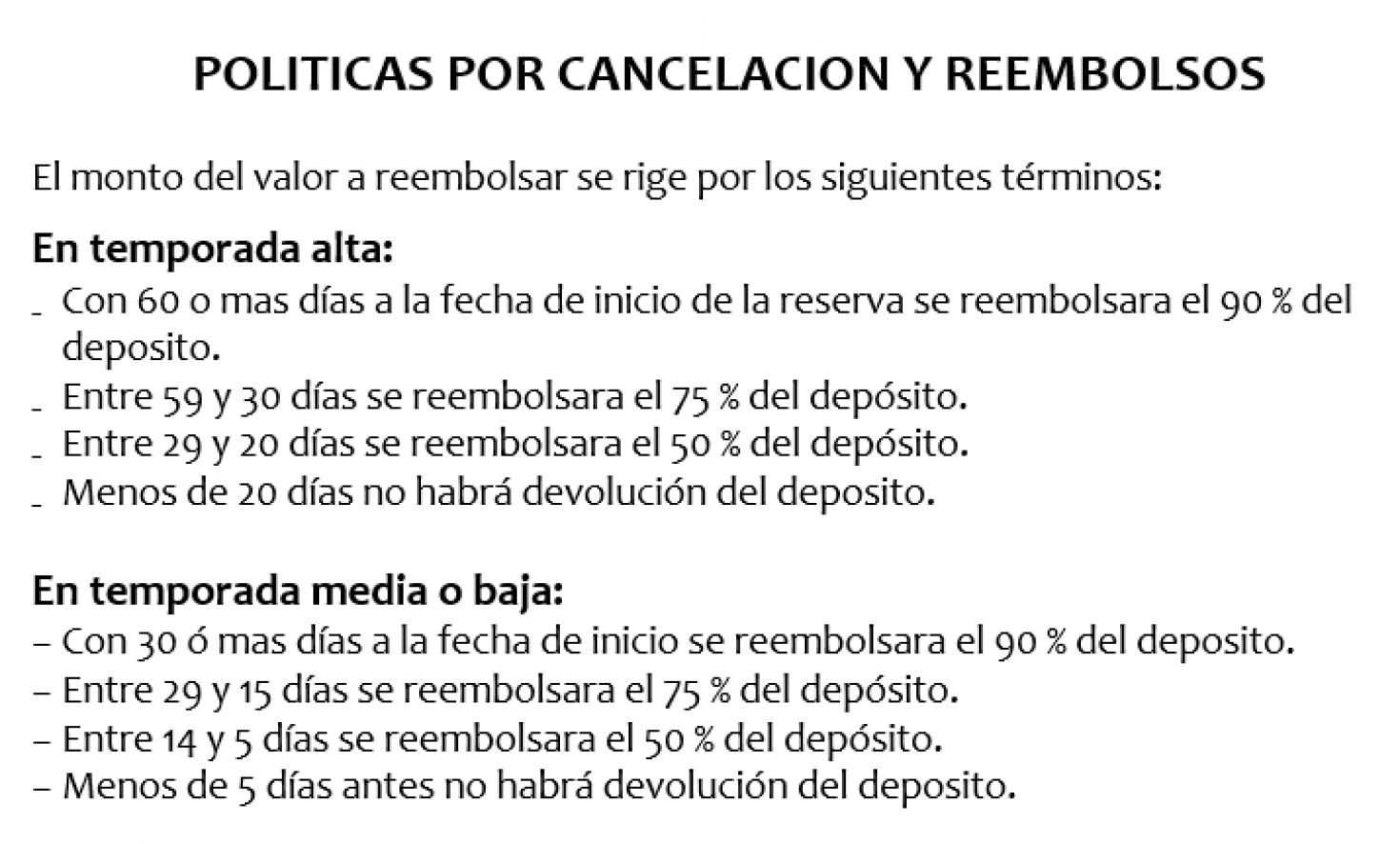 POLITICAS POR CANCELACION Y REEMBOLSOS

El monto del valor a reembolsar se rige por los siguientes términos:

En temporada alta:
_ Con 60 o mas días a la fecha de inicio de la reserva se reembolsara el 90 % del deposito.
_ Entre 59 y 30 días se reembolsara el 75 % del depósito.
_ Entre 29 y 20 días se reembolsara el 50 % del depósito.
_ Menos de 20 días no habrá devolución del deposito.

En temporada media o baja:
– Con 30 ó mas días a la fecha de inicio se reembolsara el 90 % del deposito.
– Entre 29 y 15 días se reembolsara el 75 % del depósito.
– Entre 14 y 5 días se reembolsara el 50 % del depósito.
– Menos de 5 días antes no habrá devolución del deposito.